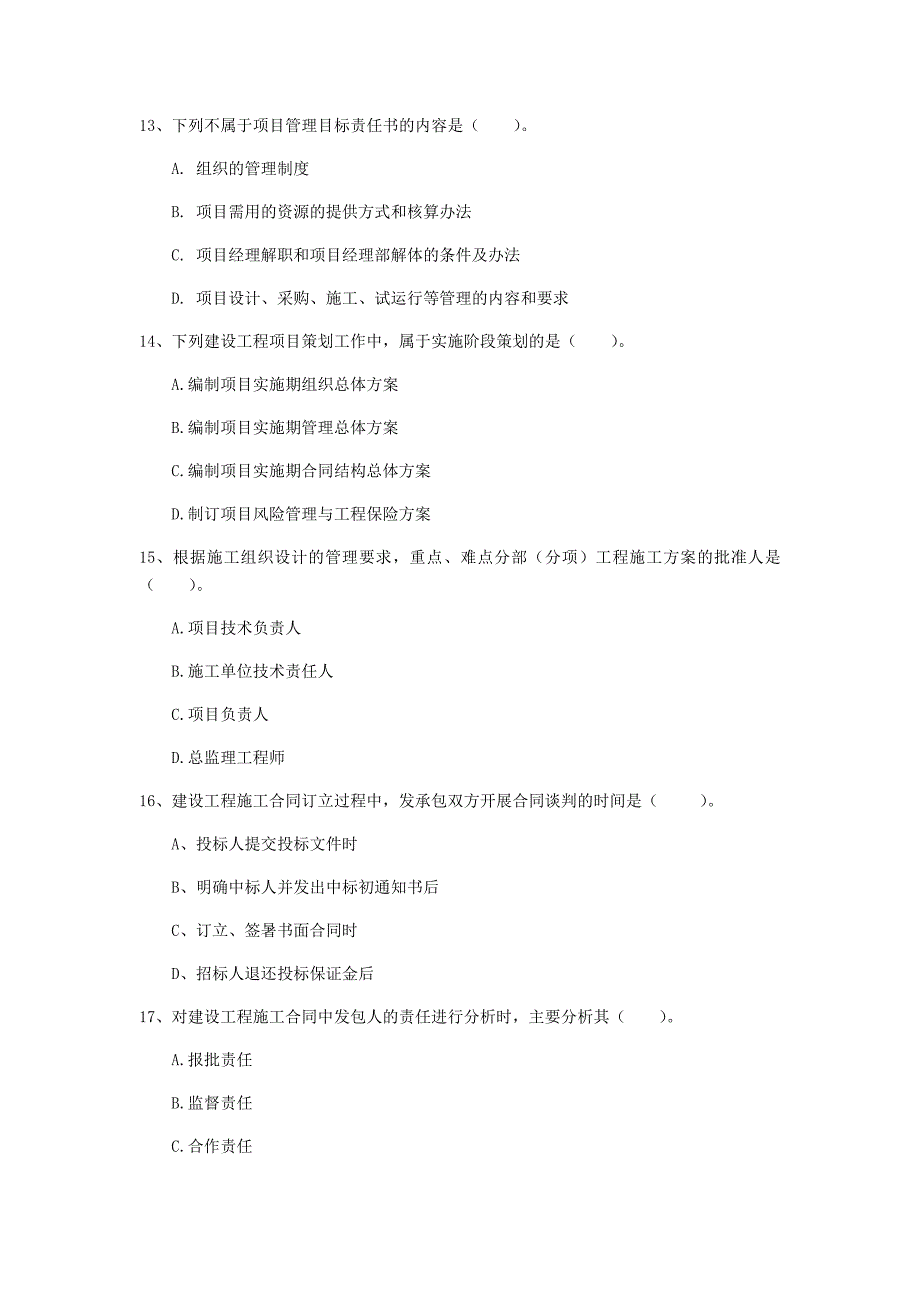 13、下列不属于项目管理目标责任书的内容是（　　）。

A. 组织的管理制度

B. 项目需用的资源的提供方式和核算办法

C. 项目经理解职和项目经理部解体的条件及办法

D. 项目设计、采购、施工、试运行等管理的内容和要求

14、下列建设工程项目策划工作中，属于实施阶段策划的是（　　）。

A.编制项目实施期组织总体方案

B.编制项目实施期管理总体方案

C.编制项目实施期合同结构总体方案

D.制订项目风险管理与工程保险方案

15、根据施工组织设计的管理要求，重点、难点分部（分项）工程施工方案的批准人是（　　）。

A.项目技术负责人

B.施工单位技术责任人

C.项目负责人

D.总监理工程师

16、建设工程施工合同订立过程中，发承包双方开展合同谈判的时间是（　　）。

A、投标人提交投标文件时

B、明确中标人并发出中标初通知书后

C、订立、签署书面合同时

D、招标人退还投标保证金后

17、对建设工程施工合同中发包人的责任进行分析时，主要分析其（　　）。

A.报批责任

B.监督责任

C.合作责任